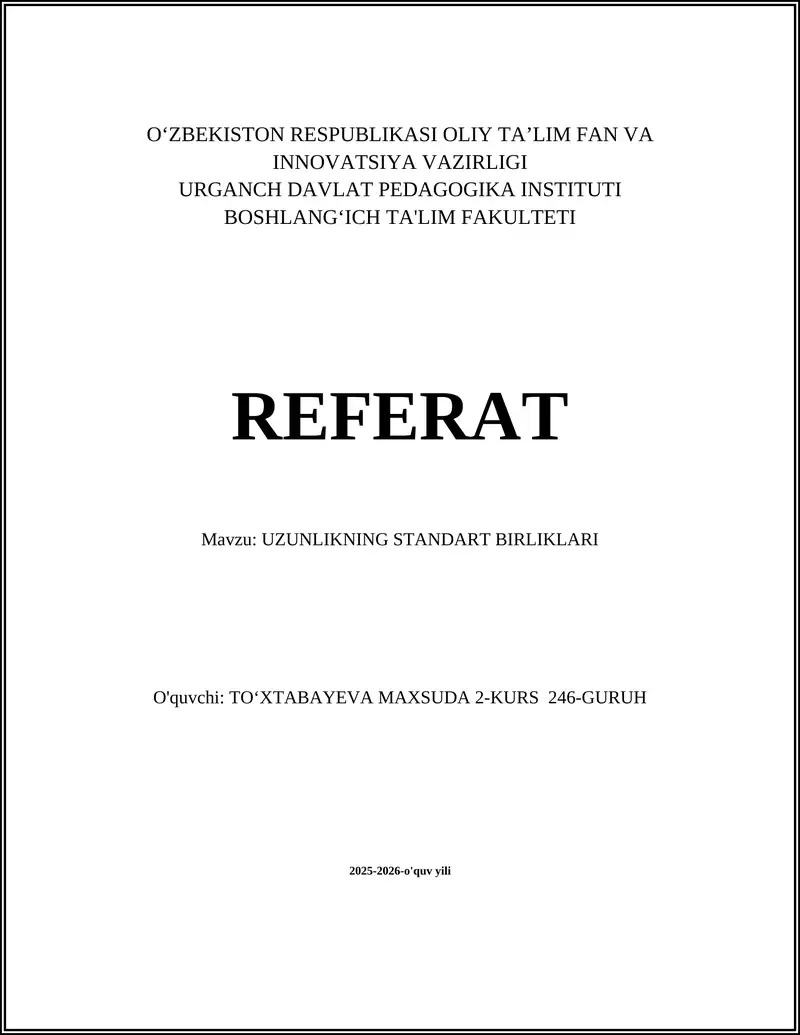 O‘ZBEKISTON RESPUBLIKASI OLIY TA’LIM FAN VA INNOVATSIYA VAZIRLIGI
URGANCH DAVLAT PEDAGOGIKA INSTITUTI
BOSHLANG‘ICH TA'LIM FAKULTETI

REFERAT

Mavzu: UZUNLIKNING STANDART BIRLIKLARI

O'quvchi: TO‘XTABAYEVA MAXSUDA 2-KURS 246-GURUH

2025-2026-o'quv yili